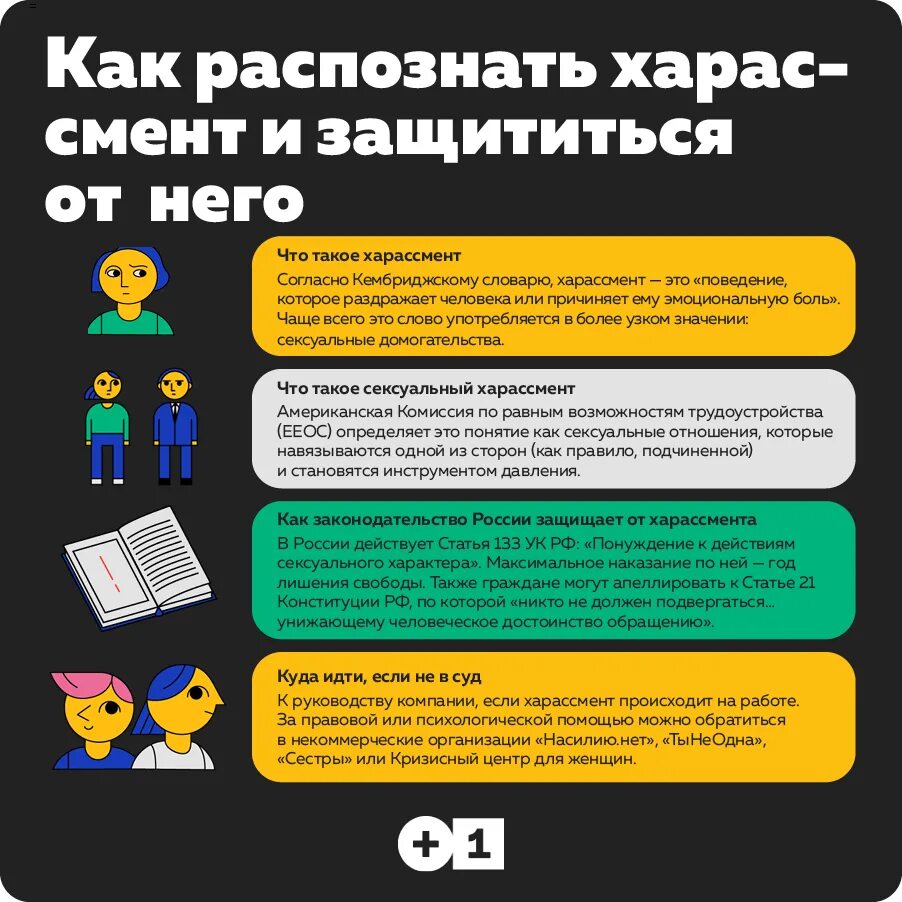 Как распознать харассмент и защититься от него

Что такое харассмент
Согласно Кембриджскому словарю, харассмент — это «поведение, которое раздражает человека или причиняет ему эмоциональную боль». Чаще всего это слово употребляется в более узком значении: сексуальные домогательства.

Что такое сексуальный харассмент
Американская Комиссия по равным возможностям трудоустройства (EEOC) определяет это понятие как сексуальные отношения, которые навязываются одной из сторон (как правило, подчиненной) и становятся инструментом давления.

Как законодательство России защищает от харассмента
В России действует Статья 133 УК РФ: «Понуждение к действиям сексуального характера». Максимальное наказание по ней — год лишения свободы. Также граждане могут апеллировать к Статье 21 Конституции РФ, по которой «никто не должен подвергаться... унижающему человеческое достоинство обращению».

Куда идти, если не в суд
К руководству компании, если харассмент происходит на работе. За правовой или психологической помощью можно обратиться в некоммерческие организации «Насилию.нет», «ТыНеОдна», «Сестры» или Кризисный центр для женщин.

+1